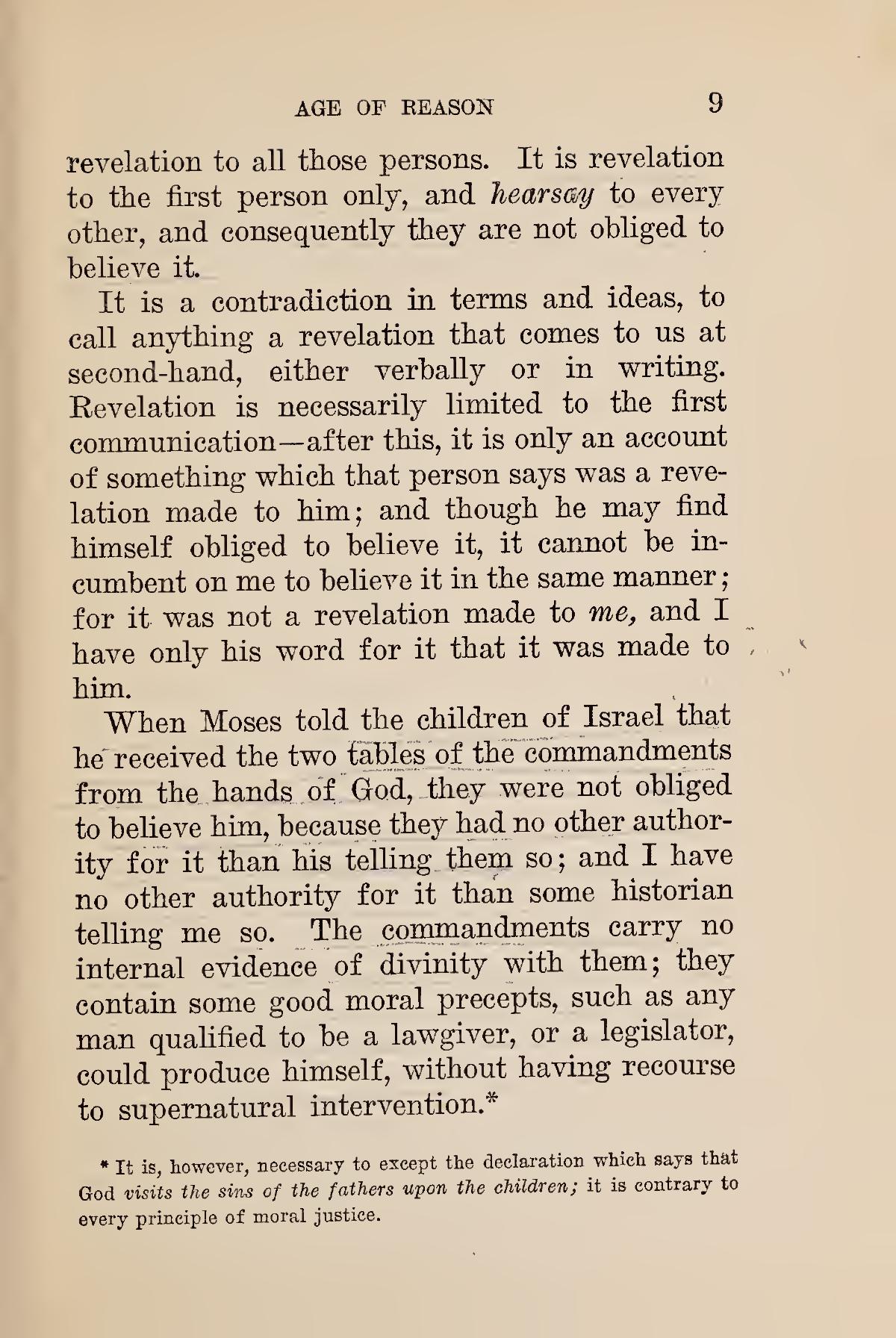 AGE OF REASON 9

revelation to all those persons. It is revelation to the first person only, and hearsay to every other, and consequently they are not obliged to believe it.

It is a contradiction in terms and ideas, to call anything a revelation that comes to us at second-hand, either verbally or in writing. Revelation is necessarily limited to the first communication—after this, it is only an account of something which that person says was a revelation made to him; and though he may find himself obliged to believe it, it cannot be incumbent on me to believe it in the same manner; for it was not a revelation made to me, and I have only his word for it that it was made to him.

When Moses told the children of Israel that he received the two tables of the commandments from the hands of God, they were not obliged to believe him, because they had no other authority for it than his telling them so; and I have no other authority for it than some historian telling me so. The commandments carry no internal evidence of divinity with them; they contain some good moral precepts, such as any man qualified to be a lawgiver, or a legislator, could produce himself, without having recourse to supernatural intervention.*

* It is, however, necessary to except the declaration which says that God visits the sins of the fathers upon the children; it is contrary to every principle of moral justice.